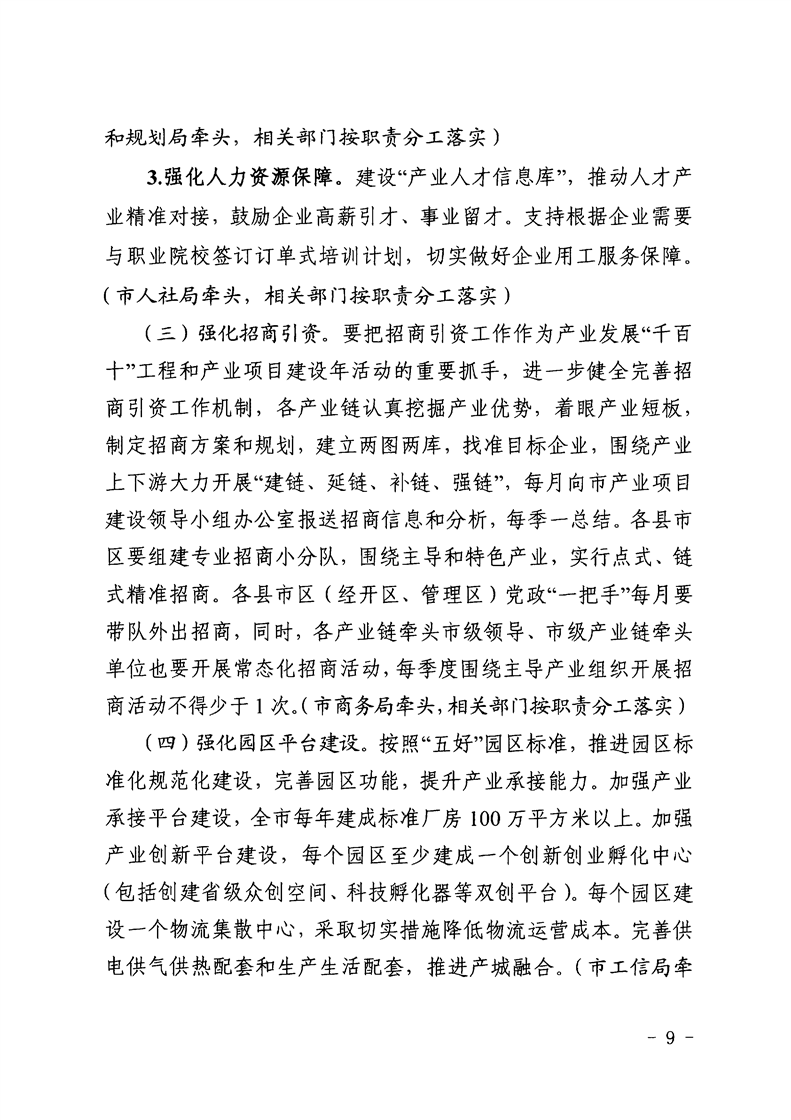 和规划局牵头，相关部门按职责分工落实）

3.强化人力资源保障。建设“产业人才信息库”，推动人才产业精准对接，鼓励企业高薪引才、事业留才。支持根据企业需要与职业院校签订订单式培训计划，切实做好企业用工服务保障。（市人社局牵头，相关部门按职责分工落实）

（三）强化招商引资。要把招商引资工作作为产业发展“千百十”工程和产业项目建设年活动的重要抓手，进一步健全完善招商引资工作机制，各产业链认真挖掘产业优势，着眼产业短板，制定招商方案和规划，建立两图两库，找准目标企业，围绕产业上下游大力开展“建链、延链、补链、强链”，每月向市产业项目建设领导小组办公室报送招商信息和分析，每季一总结。各县市区要组建专业招商小分队，围绕主导和特色产业，实行点式、链式精准招商。各县市区（经开区、管理区）党政“一把手”每月要带队外出招商，同时，各产业链牵头市级领导、市级产业链牵头单位也要开展常态化招商活动，每季度围绕主导产业组织开展招商活动不得少于1次。（市商务局牵头，相关部门按职责分工落实）

（四）强化园区平台建设。按照“五好”园区标准，推进园区标准化规范化建设，完善园区功能，提升产业承接能力。加强产业承接平台建设，全市每年建成标准厂房100万平方米以上。加强产业创新平台建设，每个园区至少建成一个创新创业孵化中心（包括创建省级众创空间、科技孵化器等双创平台）。每个园区建设一个物流集散中心，采取切实措施降低物流运营成本。完善供电供气供热配套和生产生活配套，推进产城融合。（市工信局牵

- 9 -